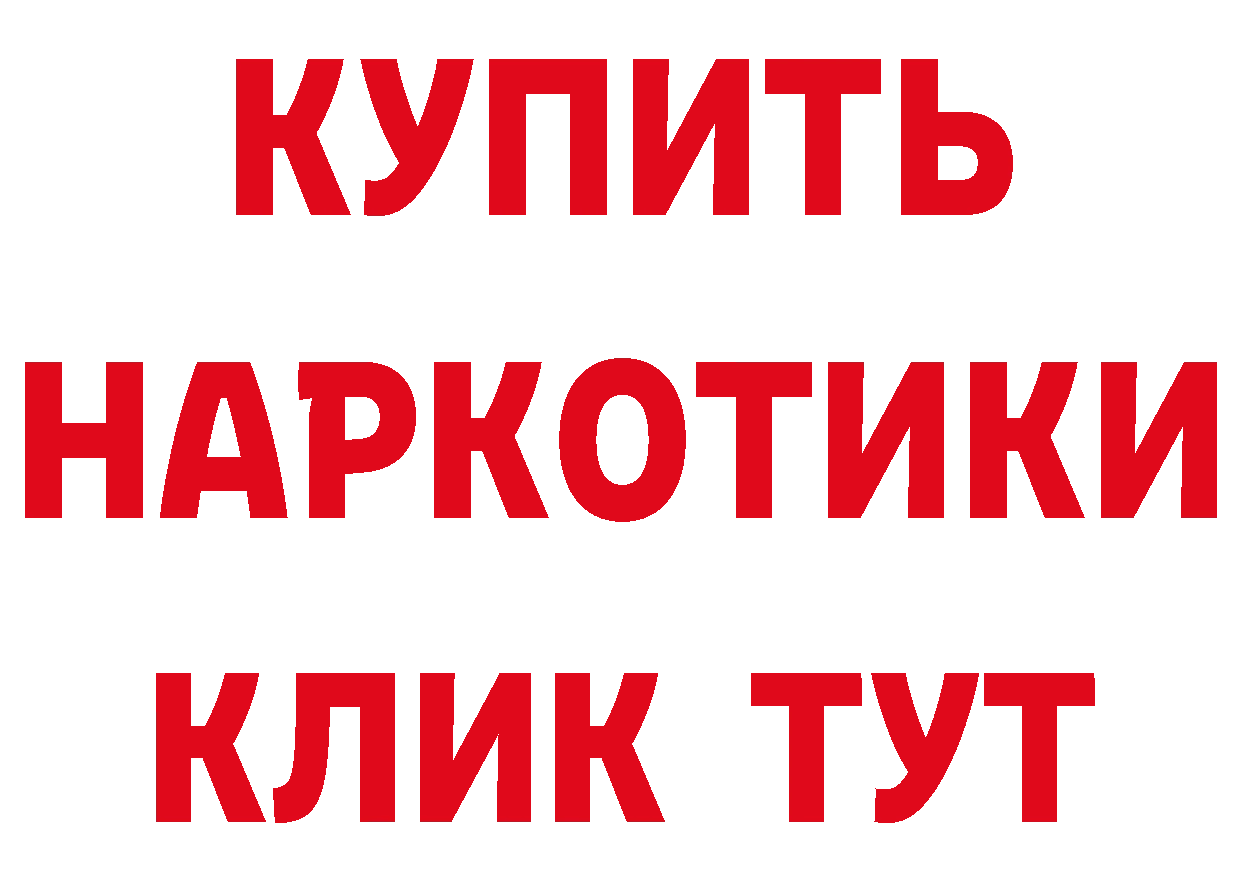 КУПИТЬ

НАРКОТИКИ

КЛИК ТУТ